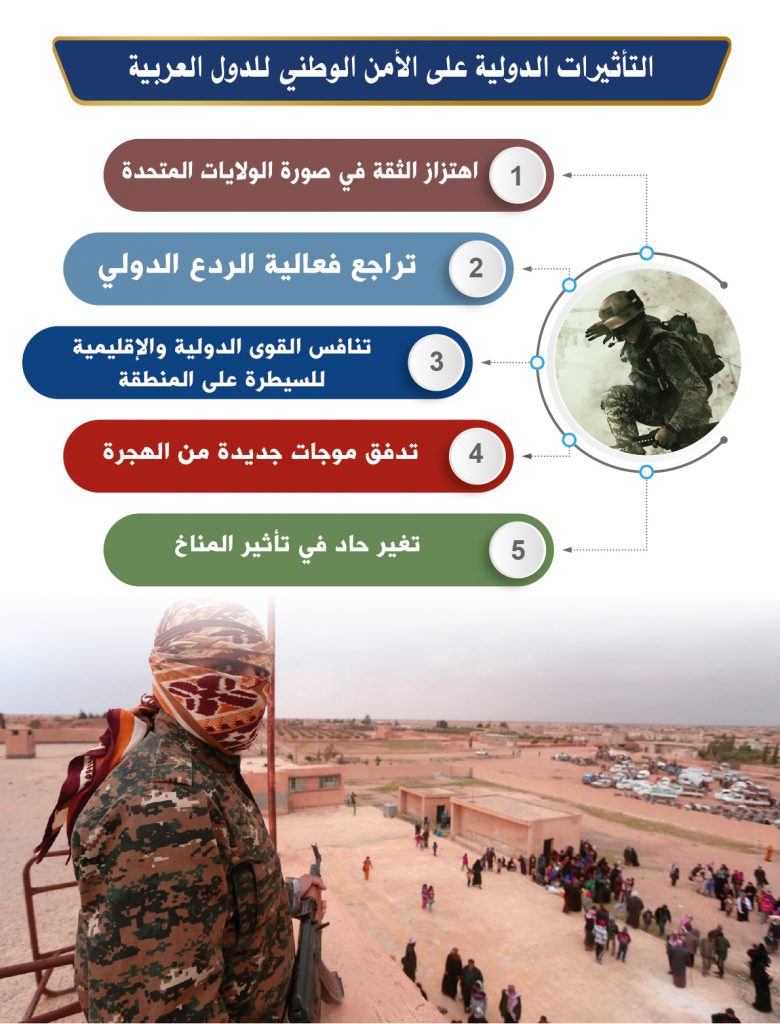 التأثيرات الدولية على الأمن الوطني للدول العربية

1 اهتزاز الثقة في صورة الولايات المتحدة

2 تراجع فعالية الردع الدولي

3 تنافس القوى الدولية والإقليمية للسيطرة على المنطقة

4 تدفق موجات جديدة من الهجرة

5 تغير حاد في تأثير المناخ